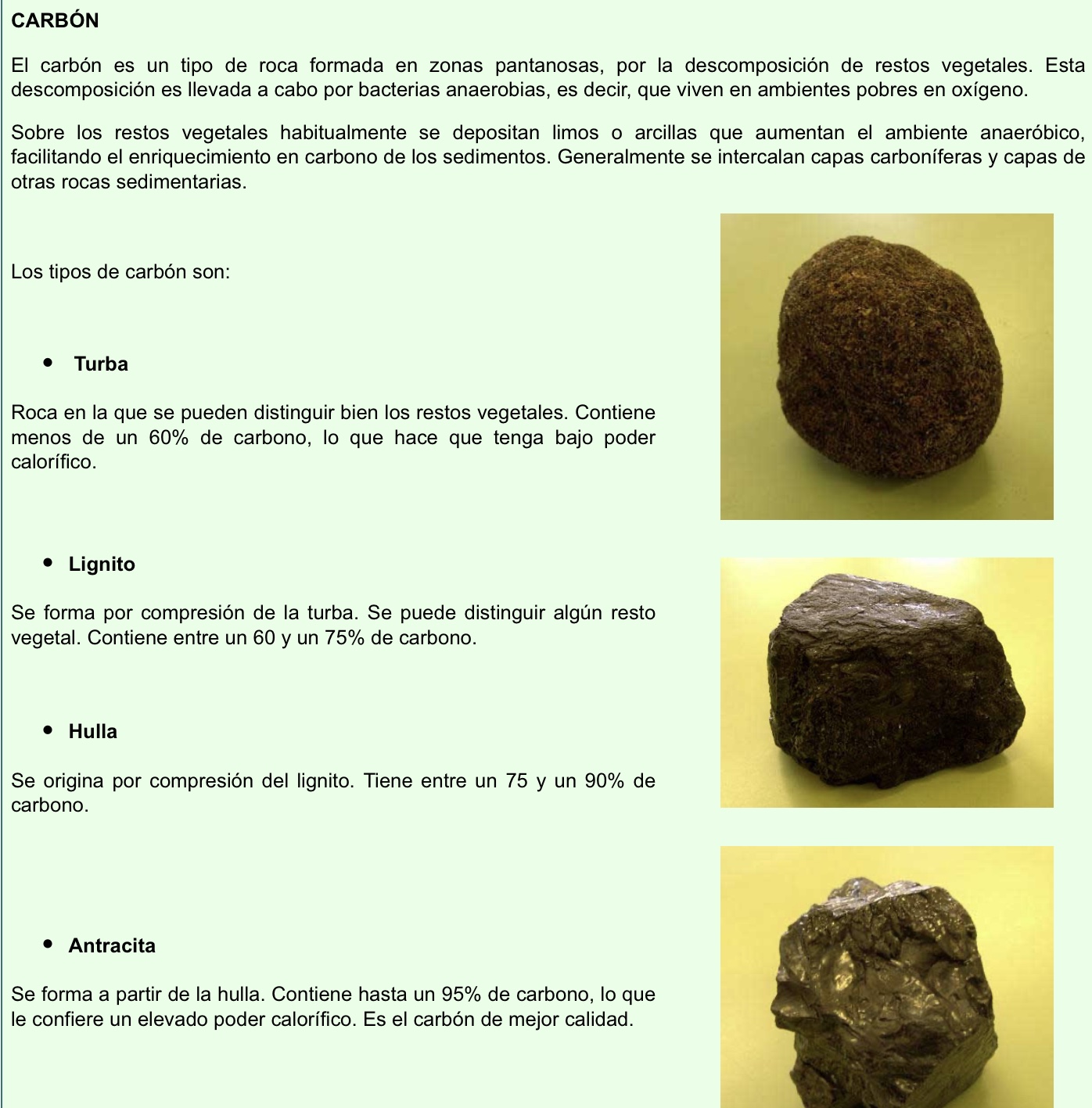 CARBÓN

El carbón es un tipo de roca formada en zonas pantanosas, por la descomposición de restos vegetales. Esta descomposición es llevada a cabo por bacterias anaerobias, es decir, que viven en ambientes pobres en oxígeno.

Sobre los restos vegetales habitualmente se depositan limos o arcillas que aumentan el ambiente anaeróbico, facilitando el enriquecimiento en carbono de los sedimentos. Generalmente se intercalan capas carboníferas y capas de otras rocas sedimentarias.

Los tipos de carbón son:

• Turba

Roca en la que se pueden distinguir bien los restos vegetales. Contiene menos de un 60% de carbono, lo que hace que tenga bajo poder calorífico.

• Lignito

Se forma por compresión de la turba. Se puede distinguir algún resto vegetal. Contiene entre un 60 y un 75% de carbono.

• Hulla

Se origina por compresión del lignito. Tiene entre un 75 y un 90% de carbono.

• Antracita

Se forma a partir de la hulla. Contiene hasta un 95% de carbono, lo que le confiere un elevado poder calorífico. Es el carbón de mejor calidad.